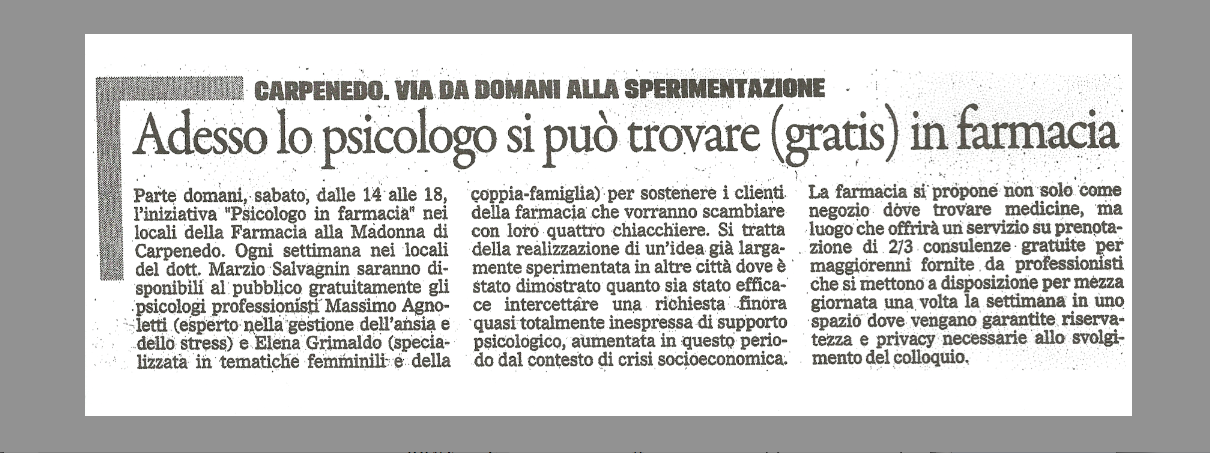 CARPENEDO. VIA DA DOMANI ALLA SPERIMENTAZIONE

Adesso lo psicologo si può trovare (gratis) in farmacia

Parte domani, sabato, dalle 14 alle 18, l'iniziativa "Psicologo in farmacia" nei locali della Farmacia alla Madonna di Carpenedo. Ogni settimana nei locali del dott. Marzio Salvagnin saranno disponibili al pubblico gratuitamente gli psicologi professionisti Massimo Agnoletti (esperto nella gestione dell'ansia e dello stress) e Elena Grimaldo (specializzata in tematiche femminili e della coppia-famiglia) per sostenere i clienti della farmacia che vorranno scambiare con loro quattro chiacchiere. Si tratta della realizzazione di un'idea già largamente sperimentata in altre città dove è stato dimostrato quanto sia stato efficace intercettare una richiesta finora quasi totalmente inespressa di supporto psicologico, aumentata in questo periodo dal contesto di crisi socioeconomica. La farmacia si propone non solo come negozio dove trovare medicine, ma luogo che offrirà un servizio su prenotazione di 2/3 consulenze gratuite per maggiorenni fornite da professionisti che si mettono a disposizione per mezza giornata una volta la settimana in uno spazio dove vengano garantite riservatezza e privacy necessarie allo svolgimento del colloquio.